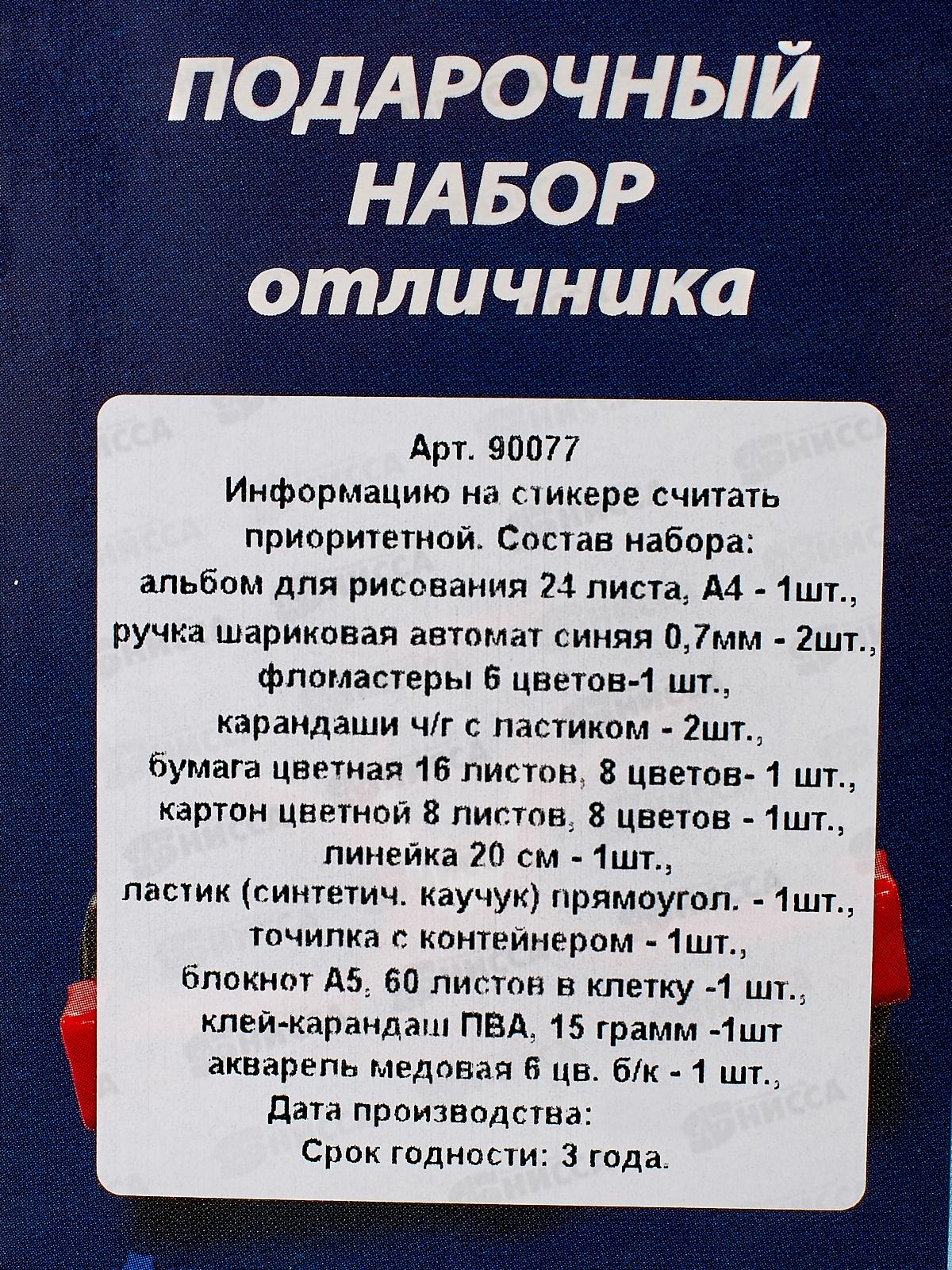 ПОДАРОЧНЫЙ
НАБОР
отличника

Арт. 90077
Информацию на стикере считать приоритетной. Состав набора:
альбом для рисования 24 листа, А4 - 1шт.,
ручка шариковая автомат синяя 0,7мм - 2шт.,
фломастеры 6 цветов-1 шт.,
карандаши ч/г с ластиком - 2шт.,
бумага цветная 16 листов, 8 цветов- 1 шт.,
картон цветной 8 листов, 8 цветов - 1шт.,
линейка 20 см - 1шт.,
ластик (синтетич. каучук) прямоугол. - 1шт.,
точилка с контейнером - 1шт.,
блокнот А5, 60 листов в клетку -1 шт.,
клей-карандаш ПВА, 15 грамм -1шт
акварель медовая 6 цв. б/к - 1 шт.,
Дата производства:
Срок годности: 3 года.

НИССА